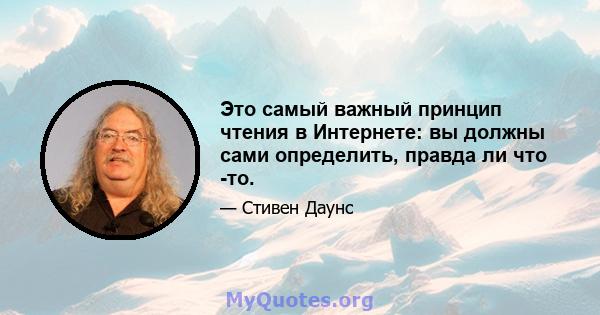 Это самый важный принцип чтения в Интернете: вы должны сами определить, правда ли что -то.

— Стивен Даунс

MyQuotes.org